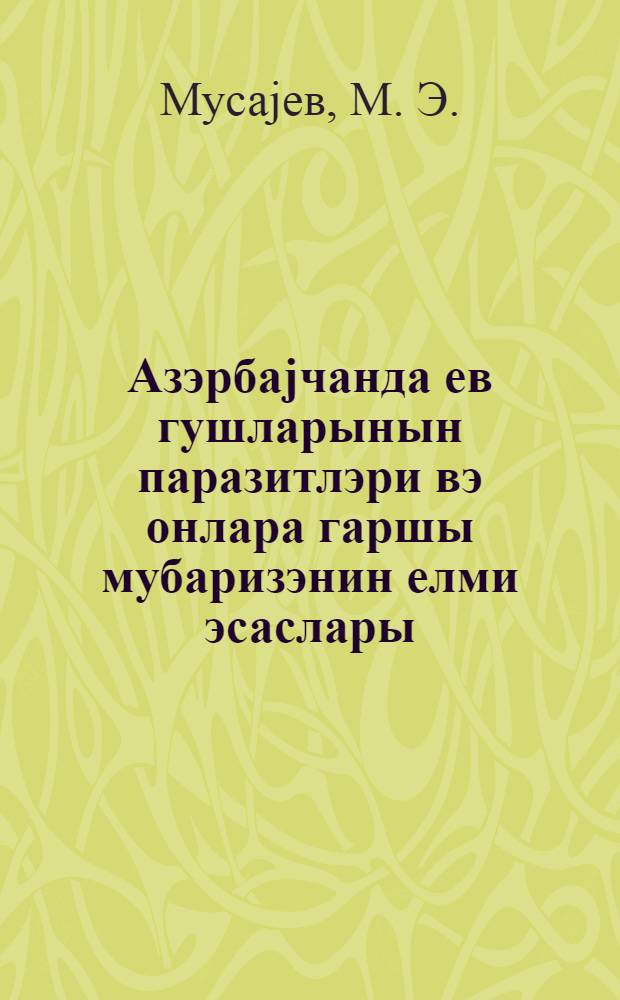 Мусајев, М. Э.

Азэрбајчанда ев гушларынын паразитлэри вэ онлара гаршы мубаризэнин елми эсаслары